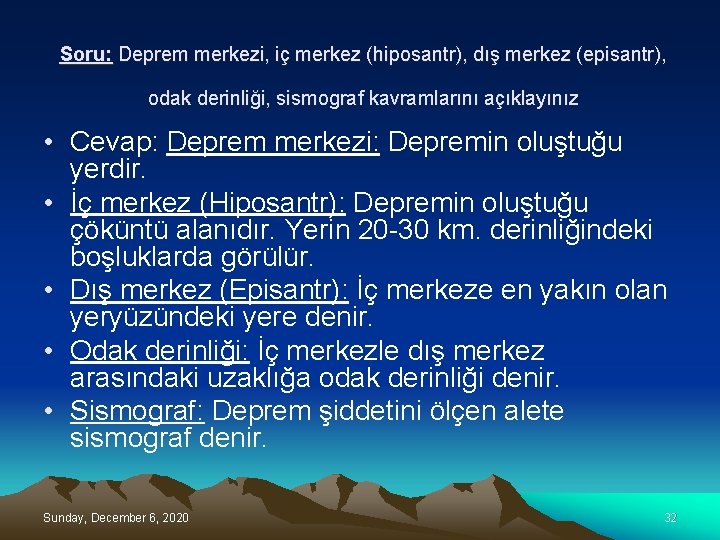 Soru: Deprem merkezi, iç merkez (hiposantr), dış merkez (episantr), odak derinliği, sismograf kavramlarını açıklayınız

• Cevap: Deprem merkezi: Depremin oluştuğu yerdir.
• İç merkez (Hiposantr): Depremin oluştuğu çöküntü alanıdır. Yerin 20-30 km. derinliğindeki boşluklarda görülür.
• Dış merkez (Episantr): İç merkeze en yakın olan yeryüzündeki yere denir.
• Odak derinliği: İç merkezle dış merkez arasındaki uzaklığa odak derinliği denir.
• Sismograf: Deprem şiddetini ölçen alete sismograf denir.

Sunday, December 6, 2020

32